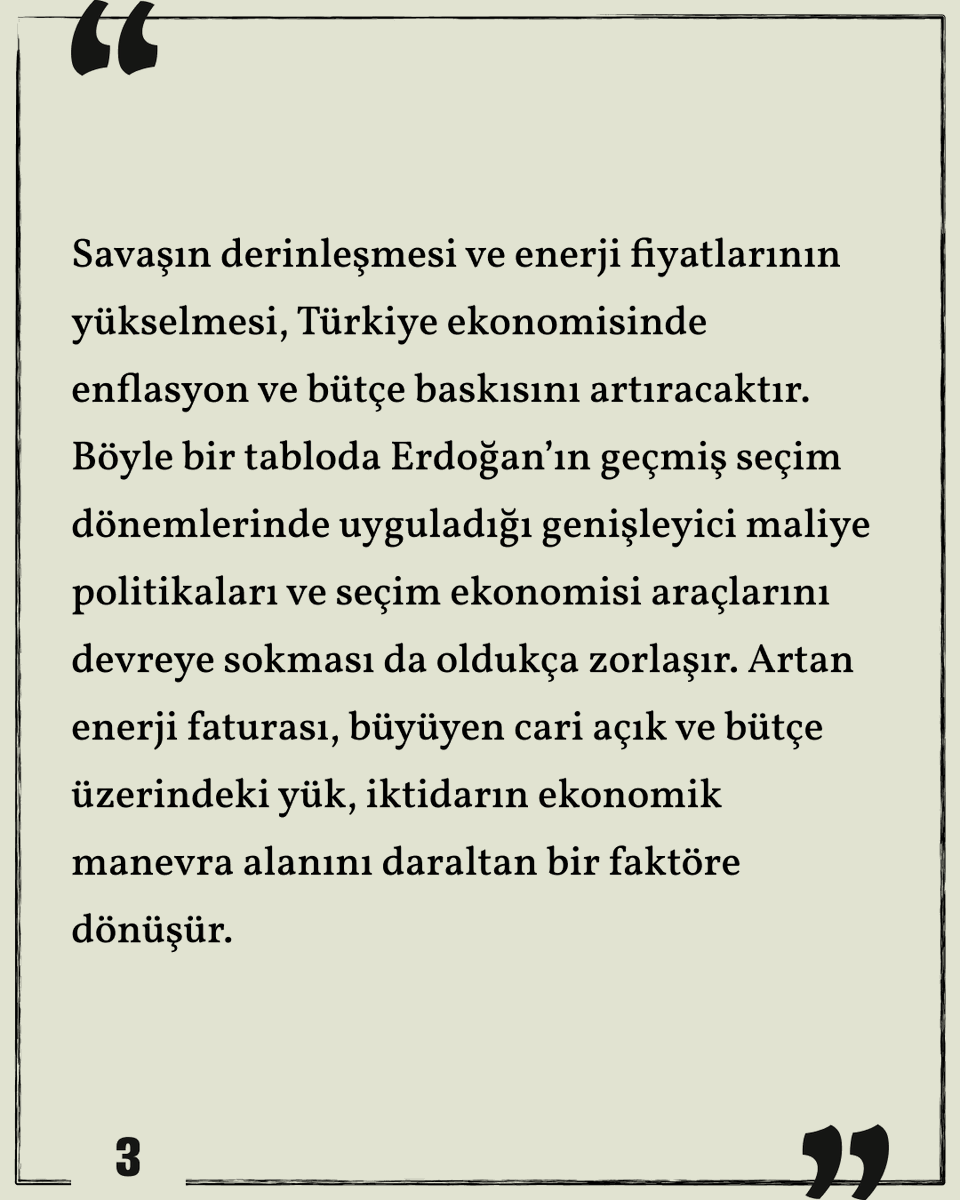 “

Savaşın derinleşmesi ve enerji fiyatlarının yükselmesi, Türkiye ekonomisinde enflasyon ve bütçe baskısını artıracaktır. Böyle bir tabloda Erdoğan’ın geçmiş seçim dönemlerinde uyguladığı genişleyici maliye politikaları ve seçim ekonomisi araçlarını devreye sokması da oldukça zorlaşır. Artan enerji faturası, büyüyen cari açık ve bütçe üzerindeki yük, iktidarın ekonomik manevra alanını daraltan bir faktöre dönüşür.

3

”